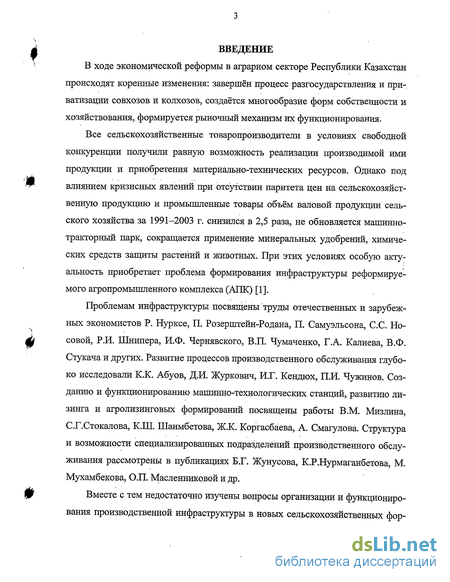 3

ВВЕДЕНИЕ

В ходе экономической реформы в аграрном секторе Республики Казахстан происходят коренные изменения: завершён процесс разгосударствления и приватизации совхозов и колхозов, создаётся многообразие форм собственности и хозяйствования, формируется рыночный механизм их функционирования.

Все сельскохозяйственные товаропроизводители в условиях свободной конкуренции получили равную возможность реализации производимой ими продукции и приобретения материально-технических ресурсов. Однако под влиянием кризисных явлений при отсутствии паритета цен на сельскохозяйственную продукцию и промышленные товары объём валовой продукции сельского хозяйства за 1991–2003 г. снизился в 2,5 раза, не обновляется машинно-тракторный парк, сокращается применение минеральных удобрений, химических средств защиты растений и животных. При этих условиях особую актуальность приобретает проблема формирования инфраструктуры реформируемого агропромышленного комплекса (АПК) [1].

Проблемам инфраструктуры посвящены труды отечественных и зарубежных экономистов Р. Нурксе, П. Розерштейн-Родана, П. Самуэльсона, С.С. Носовой, Р.И. Шнипера, И.Ф. Чернявского, В.П. Чумаченко, Г.А. Калиева, В.Ф. Стукача и других. Развитие процессов производственного обслуживания глубоко исследовали К.К. Абуов, Д.И. Журкович, И.Г. Кендюх, П.И. Чужинов. Созданию и функционированию машинно-технологических станций, развитию лизинга и агролизинговых формирований посвящены работы В.М. Мизлина, С.Г.Стокалова, К.Ш. Шаимбетова, Ж.К. Коргасбаева, А. Смагулова. Структура и возможности специализированных подразделений производственного обслуживания рассмотрены в публикациях Б.Г. Жунусова, К.Р.Нурмаганбетова, М. Мухамбекова, О.П. Масленниковой и др.

Вместе с тем недостаточно изучены вопросы организации и функционирования производственной инфраструктуры в новых сельскохозяйственных фор-

dsLib.net
библиотека диссертаций